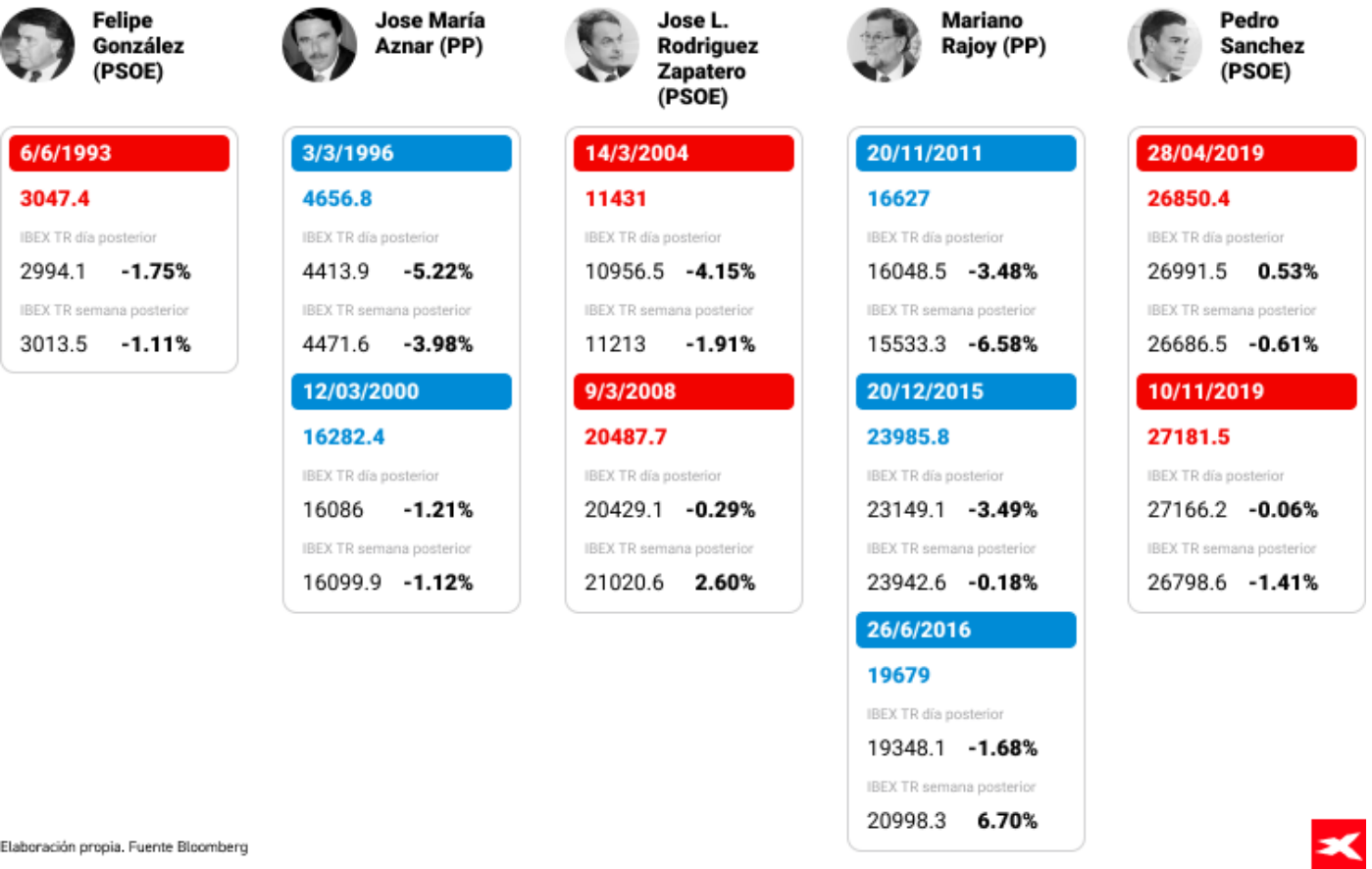 Felipe González (PSOE)

6/6/1993
3047.4
IBEX TR día posterior
2994.1 -1.75%
IBEX TR semana posterior
3013.5 -1.11%

Jose María Aznar (PP)

3/3/1996
4656.8
IBEX TR día posterior
4413.9 -5.22%
IBEX TR semana posterior
4471.6 -3.98%

12/03/2000
16282.4
IBEX TR día posterior
16086 -1.21%
IBEX TR semana posterior
16099.9 -1.12%

Jose L. Rodriguez Zapatero (PSOE)

14/3/2004
11431
IBEX TR día posterior
10956.5 -4.15%
IBEX TR semana posterior
11213 -1.91%

9/3/2008
20487.7
IBEX TR día posterior
20429.1 -0.29%
IBEX TR semana posterior
21020.6 2.60%

Mariano Rajoy (PP)

20/11/2011
16627
IBEX TR día posterior
16048.5 -3.48%
IBEX TR semana posterior
15533.3 -6.58%

20/12/2015
23985.8
IBEX TR día posterior
23149.1 -3.49%
IBEX TR semana posterior
23942.6 -0.18%

26/6/2016
19679
IBEX TR día posterior
19348.1 -1.68%
IBEX TR semana posterior
20998.3 6.70%

Pedro Sanchez (PSOE)

28/04/2019
26850.4
IBEX TR día posterior
26991.5 0.53%
IBEX TR semana posterior
26686.5 -0.61%

10/11/2019
27181.5
IBEX TR día posterior
27166.2 -0.06%
IBEX TR semana posterior
26798.6 -1.41%

Elaboración propia. Fuente Bloomberg